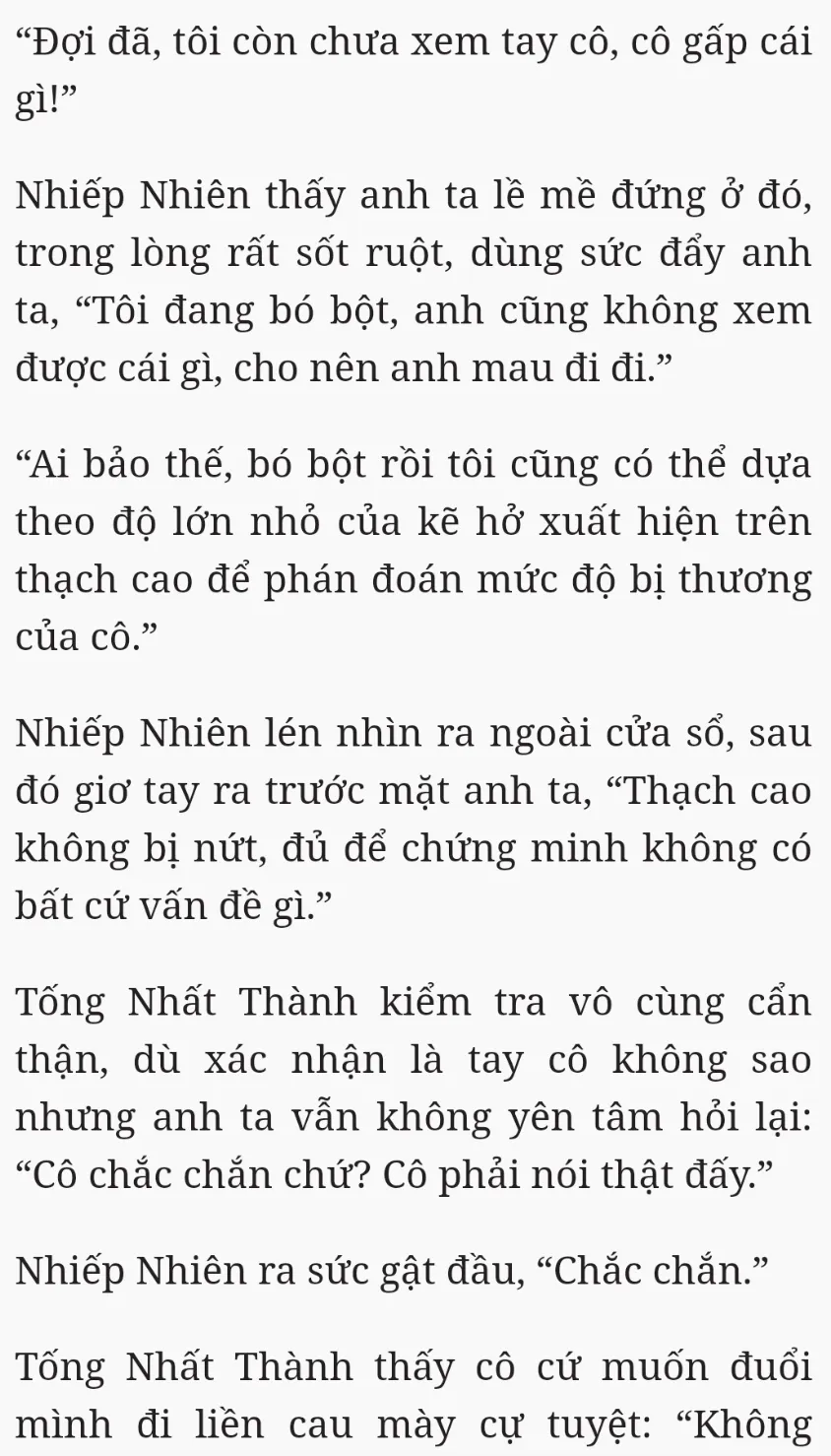 "Đợi đã, tôi còn chưa xem tay cô, cô gấp cái gì!"

Nhiếp Nhiên thấy anh ta lề mề đứng ở đó, trong lòng rất sốt ruột, dùng sức đẩy anh ta, "Tôi đang bó bột, anh cũng không xem được cái gì, cho nên anh mau đi đi."

"Ai bảo thế, bó bột rồi tôi cũng có thể dựa theo độ lớn nhỏ của kẽ hở xuất hiện trên thạch cao để phán đoán mức độ bị thương của cô."

Nhiếp Nhiên lén nhìn ra ngoài cửa sổ, sau đó giơ tay ra trước mặt anh ta, "Thạch cao không bị nứt, đủ để chứng minh không có bất cứ vấn đề gì."

Tống Nhất Thành kiểm tra vô cùng cẩn thận, dù xác nhận là tay cô không sao nhưng anh ta vẫn không yên tâm hỏi lại: "Cô chắc chắn chứ? Cô phải nói thật đấy."

Nhiếp Nhiên ra sức gật đầu, "Chắc chắn."

Tống Nhất Thành thấy cô cứ muốn đuổi mình đi liền cau mày cự tuyệt: "Không